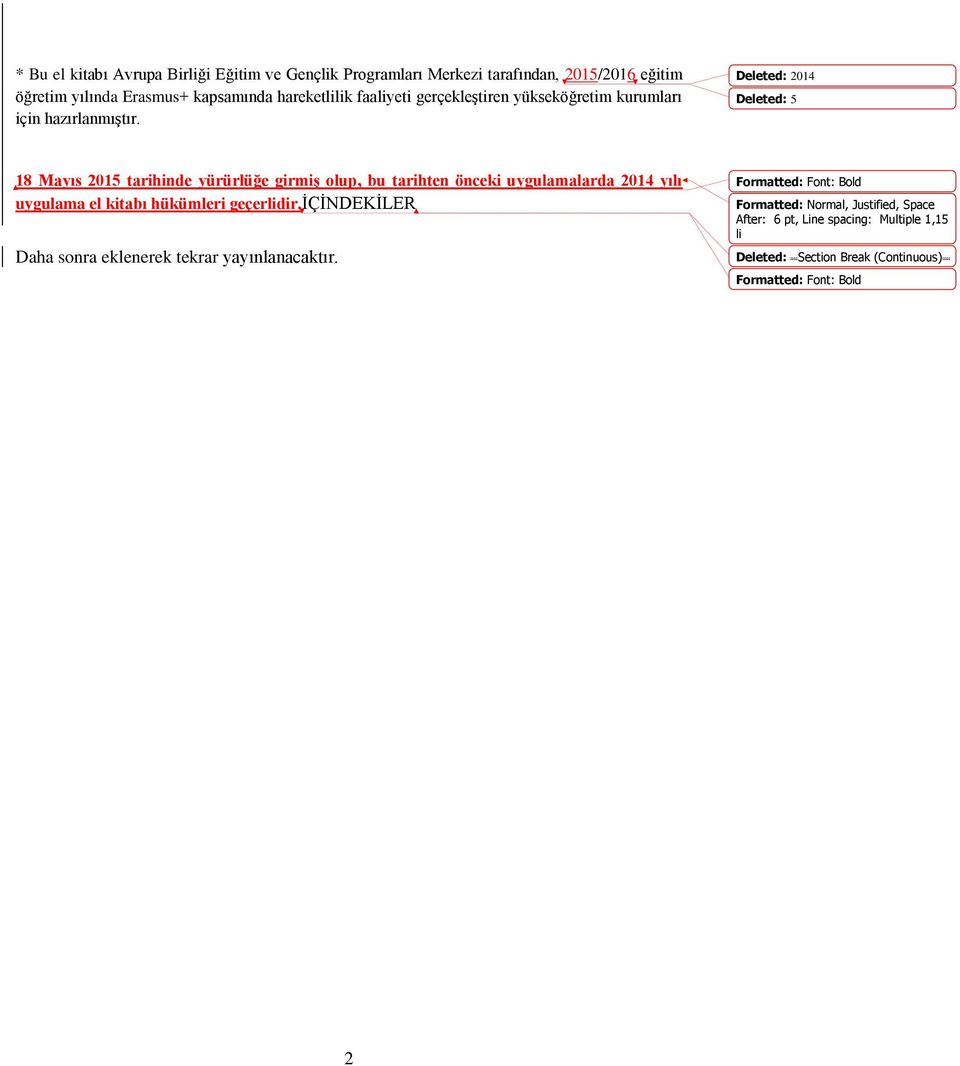 * Bu el kitabı Avrupa Birliği Eğitim ve Gençlik Programları Merkezi tarafından, 2015/2016 eğitim öğretim yılında Erasmus+ kapsamında hareketlilik faaliyeti gerçekleştiren yükseköğretim kurumları için hazırlanmıştır.

Deleted: 2014

Deleted: 5

18 Mayıs 2015 tarihinde yürürlüğe girmiş olup, bu tarihten önceki uygulamalarda 2014 yılı uygulama el kitabı hükümleri geçerlidir.İÇİNDEKİLER

Daha sonra eklenerek tekrar yayınlanacaktır.

Formatted: Font: Bold

Formatted: Normal, Justified, Space After: 6 pt, Line spacing: Multiple 1,15 li

Deleted: Section Break (Continuous)

Formatted: Font: Bold

2